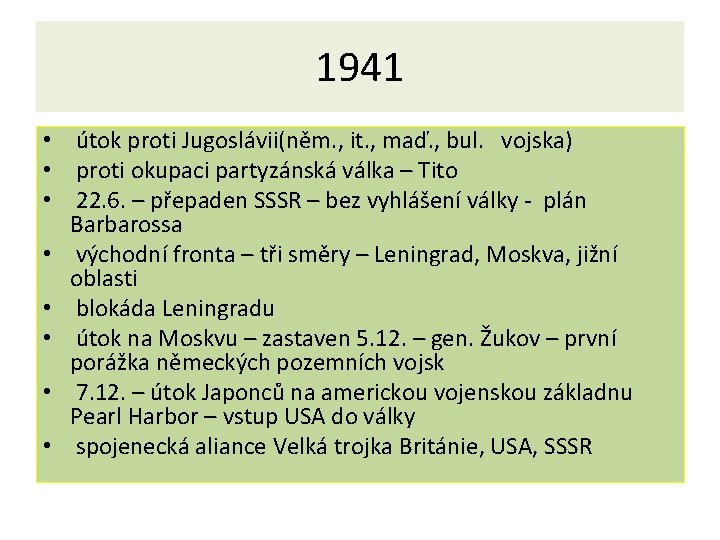 1941

• útok proti Jugoslávii(něm., it., maď., bul. vojska)
• proti okupaci partyzánská válka – Tito
• 22.6. – přepaden SSSR – bez vyhlášení války - plán Barbarossa
• východní fronta – tři směry – Leningrad, Moskva, jižní oblasti
• blokáda Leningradu
• útok na Moskvu – zastaven 5.12. – gen. Žukov – první porážka německých pozemních vojsk
• 7.12. – útok Japonců na americkou vojenskou základnu Pearl Harbor – vstup USA do války
• spojenecká aliance Velká trojka Británie, USA, SSSR